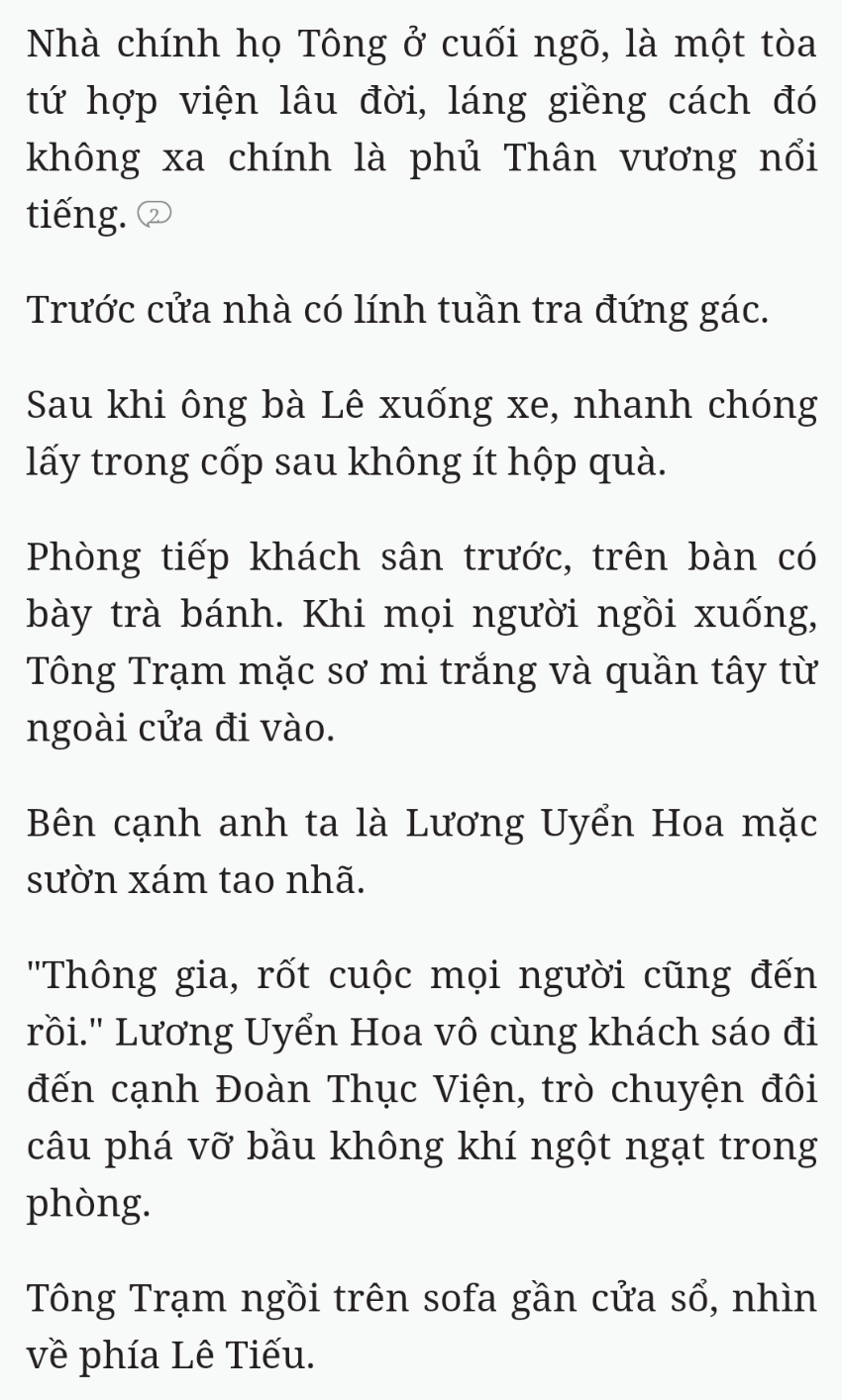 Nhà chính họ Tông ở cuối ngõ, là một tòa tứ hợp viện lâu đời, láng giềng cách đó không xa chính là phủ Thân vương nổi tiếng. 2

Trước cửa nhà có lính tuần tra đứng gác.

Sau khi ông bà Lê xuống xe, nhanh chóng lấy trong cốp sau không ít hộp quà.

Phòng tiếp khách sân trước, trên bàn có bày trà bánh. Khi mọi người ngồi xuống, Tông Trạm mặc sơ mi trắng và quần tây từ ngoài cửa đi vào.

Bên cạnh anh ta là Lương Uyển Hoa mặc sườn xám tao nhã.

"Thông gia, rốt cuộc mọi người cũng đến rồi." Lương Uyển Hoa vô cùng khách sáo đi đến cạnh Đoàn Thục Viện, trò chuyện đôi câu phá vỡ bầu không khí ngột ngạt trong phòng.

Tông Trạm ngồi trên sofa gần cửa sổ, nhìn về phía Lê Tiếu.